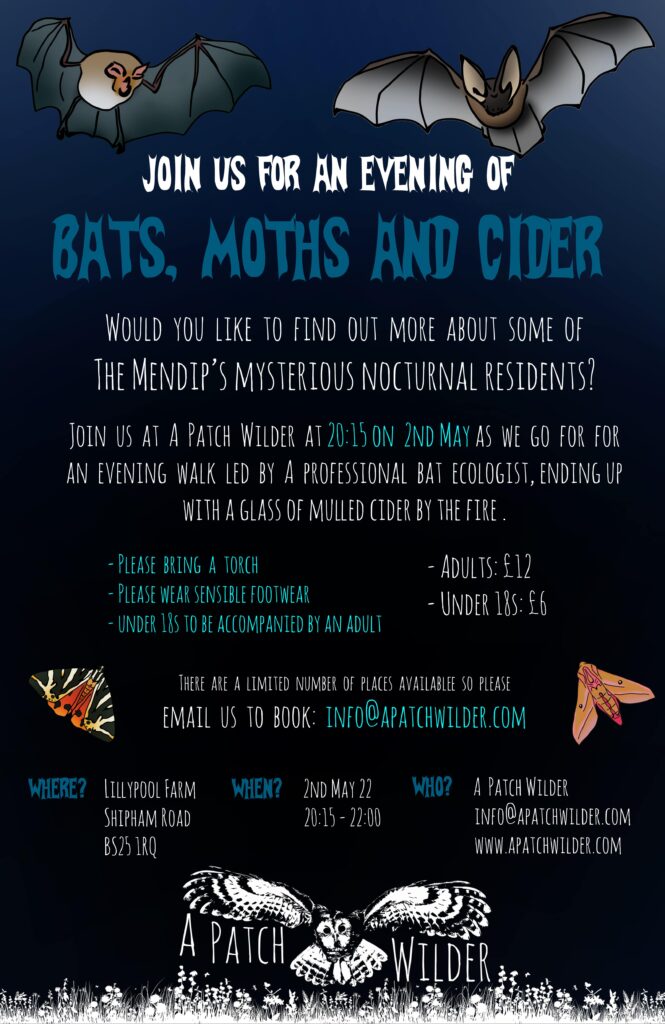 JOIN US FOR AN EVENING OF

BATS, MOTHS AND CIDER

WOULD YOU LIKE TO FIND OUT MORE ABOUT SOME OF THE MENDIP'S MYSTERIOUS NOCTURNAL RESIDENTS?

JOIN US AT A PATCH WILDER AT 20:15 ON 2ND MAY AS WE GO FOR FOR AN EVENING WALK LED BY A PROFESSIONAL BAT ECOLOGIST, ENDING UP WITH A GLASS OF MULLED CIDER BY THE FIRE .

- PLEASE BRING A TORCH
- PLEASE WEAR SENSIBLE FOOTWEAR
- UNDER 18S TO BE ACCOMPANIED BY AN ADULT

- ADULTS: £12
- UNDER 18S: £6

THERE ARE A LIMITED NUMBER OF PLACES AVAILABLEE SO PLEASE
EMAIL US TO BOOK: INFO@APATCHWILDER.COM

WHERE?
LILLYPOOL FARM
SHIPHAM ROAD
BS25 1RQ

WHEN?
2ND MAY 22
20:15 - 22:00

WHO?
A PATCH WILDER
INFO@APATCHWILDER.COM
WWW.APATCHWILDER.COM

A PATCH WILDER